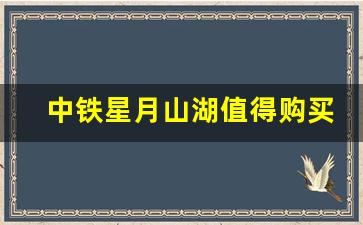 中铁星月山湖值得购买